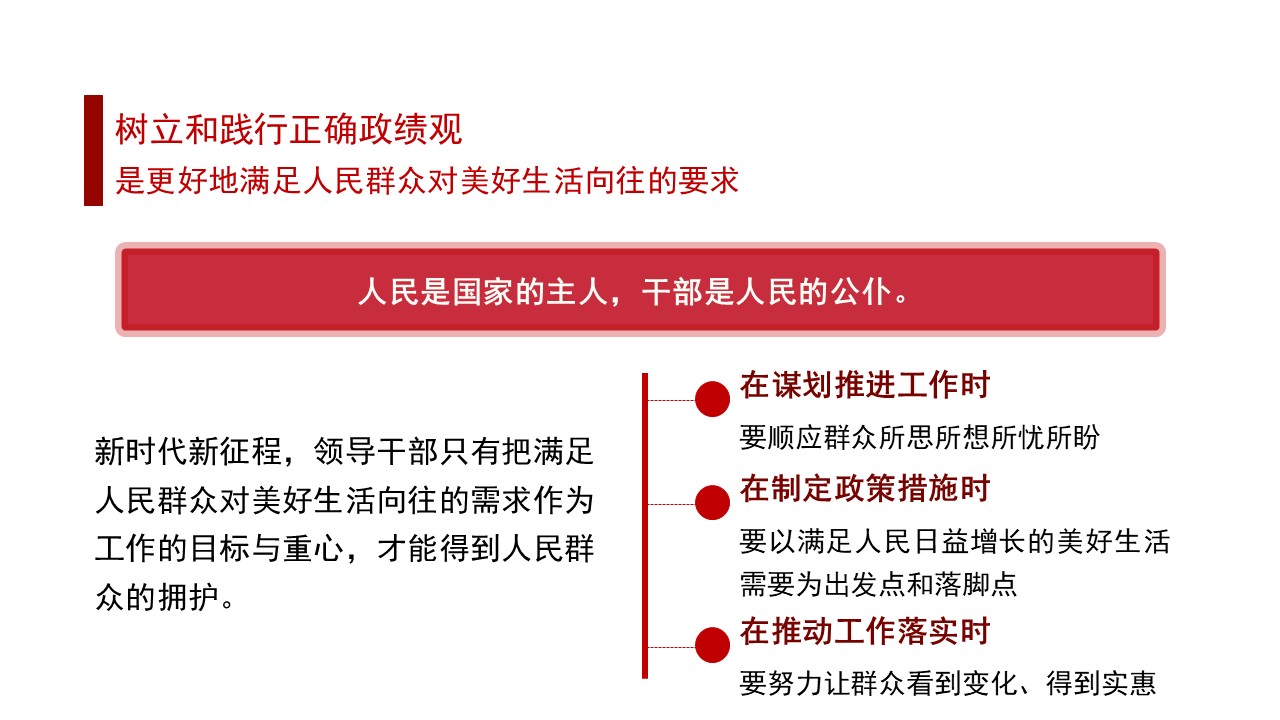 树立和践行正确政绩观
是更好地满足人民群众对美好生活向往的要求

人民是国家的主人，干部是人民的公仆。

新时代新征程，领导干部只有把满足人民群众对美好生活向往的需求作为工作的目标与重心，才能得到人民群众的拥护。

在谋划推进工作时
要顺应群众所思所想所忧所盼

在制定政策措施时
要以满足人民日益增长的美好生活需要为出发点和落脚点

在推动工作落实时
要努力让群众看到变化、得到实惠